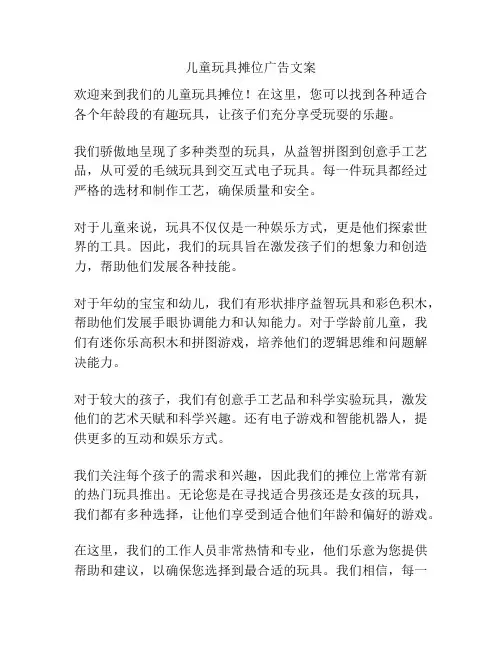 儿童玩具摊位广告文案

欢迎来到我们的儿童玩具摊位！在这里，您可以找到各种适合各个年龄段的有趣玩具，让孩子们充分享受玩耍的乐趣。

我们骄傲地呈现了多种类型的玩具，从益智拼图到创意手工艺品，从可爱的毛绒玩具到交互式电子玩具。每一件玩具都经过严格的选材和制作工艺，确保质量和安全。

对于儿童来说，玩具不仅仅是一种娱乐方式，更是他们探索世界的工具。因此，我们的玩具旨在激发孩子们的想象力和创造力，帮助他们发展各种技能。

对于年幼的宝宝和幼儿，我们有形状排序益智玩具和彩色积木，帮助他们发展手眼协调能力和认知能力。对于学龄前儿童，我们有迷你乐高积木和拼图游戏，培养他们的逻辑思维和问题解决能力。

对于较大的孩子，我们有创意手工艺品和科学实验玩具，激发他们的艺术天赋和科学兴趣。还有电子游戏和智能机器人，提供更多的互动和娱乐方式。

我们关注每个孩子的需求和兴趣，因此我们的摊位上常常有新的热门玩具推出。无论您是在寻找适合男孩还是女孩的玩具，我们都有多种选择，让他们享受到适合他们年龄和偏好的游戏。

在这里，我们的工作人员非常热情和专业，他们乐意为您提供帮助和建议，以确保您选择到最合适的玩具。我们相信，每一